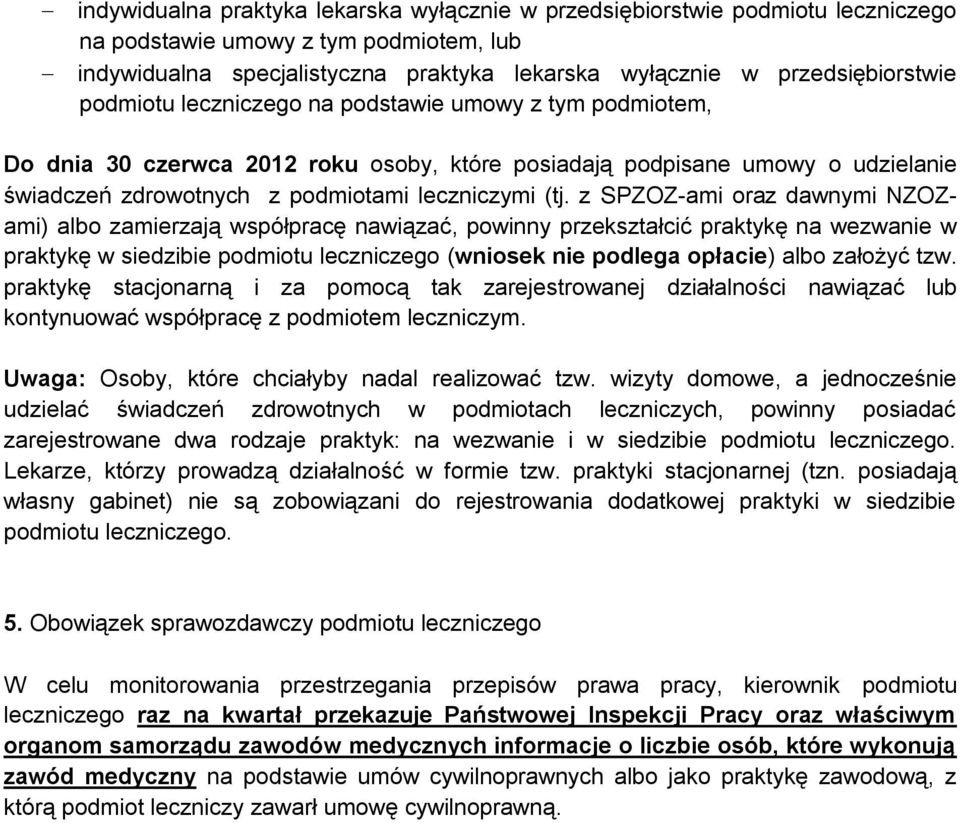 – indywidualna praktyka lekarska wyłącznie w przedsiębiorstwie podmiotu leczniczego na podstawie umowy z tym podmiotem, lub
– indywidualna specjalistyczna praktyka lekarska wyłącznie w przedsiębiorstwie podmiotu leczniczego na podstawie umowy z tym podmiotem,

Do dnia 30 czerwca 2012 roku osoby, które posiadają podpisane umowy o udzielanie świadczeń zdrowotnych z podmiotami leczniczymi (tj. z SPZOZ-ami oraz dawnymi NZOZ-ami) albo zamierzają współpracę nawiązać, powinny przekształcić praktykę na wezwanie w praktykę w siedzibie podmiotu leczniczego (wniosek nie podlega opłacie) albo założyć tzw. praktykę stacjonarną i za pomocą tak zarejestrowanej działalności nawiązać lub kontynuować współpracę z podmiotem leczniczym.

Uwaga: Osoby, które chciałyby nadal realizować tzw. wizyty domowe, a jednocześnie udzielać świadczeń zdrowotnych w podmiotach leczniczych, powinny posiadać zarejestrowane dwa rodzaje praktyk: na wezwanie i w siedzibie podmiotu leczniczego. Lekarze, którzy prowadzą działalność w formie tzw. praktyki stacjonarnej (tzn. posiadają własny gabinet) nie są zobowiązani do rejestrowania dodatkowej praktyki w siedzibie podmiotu leczniczego.

5. Obowiązek sprawozdawczy podmiotu leczniczego

W celu monitorowania przestrzegania przepisów prawa pracy, kierownik podmiotu leczniczego raz na kwartał przekazuje Państwowej Inspekcji Pracy oraz właściwym organom samorządu zawodów medycznych informacje o liczbie osób, które wykonują zawód medyczny na podstawie umów cywilnoprawnych albo jako praktykę zawodową, z którą podmiot leczniczy zawarł umowę cywilnoprawną.